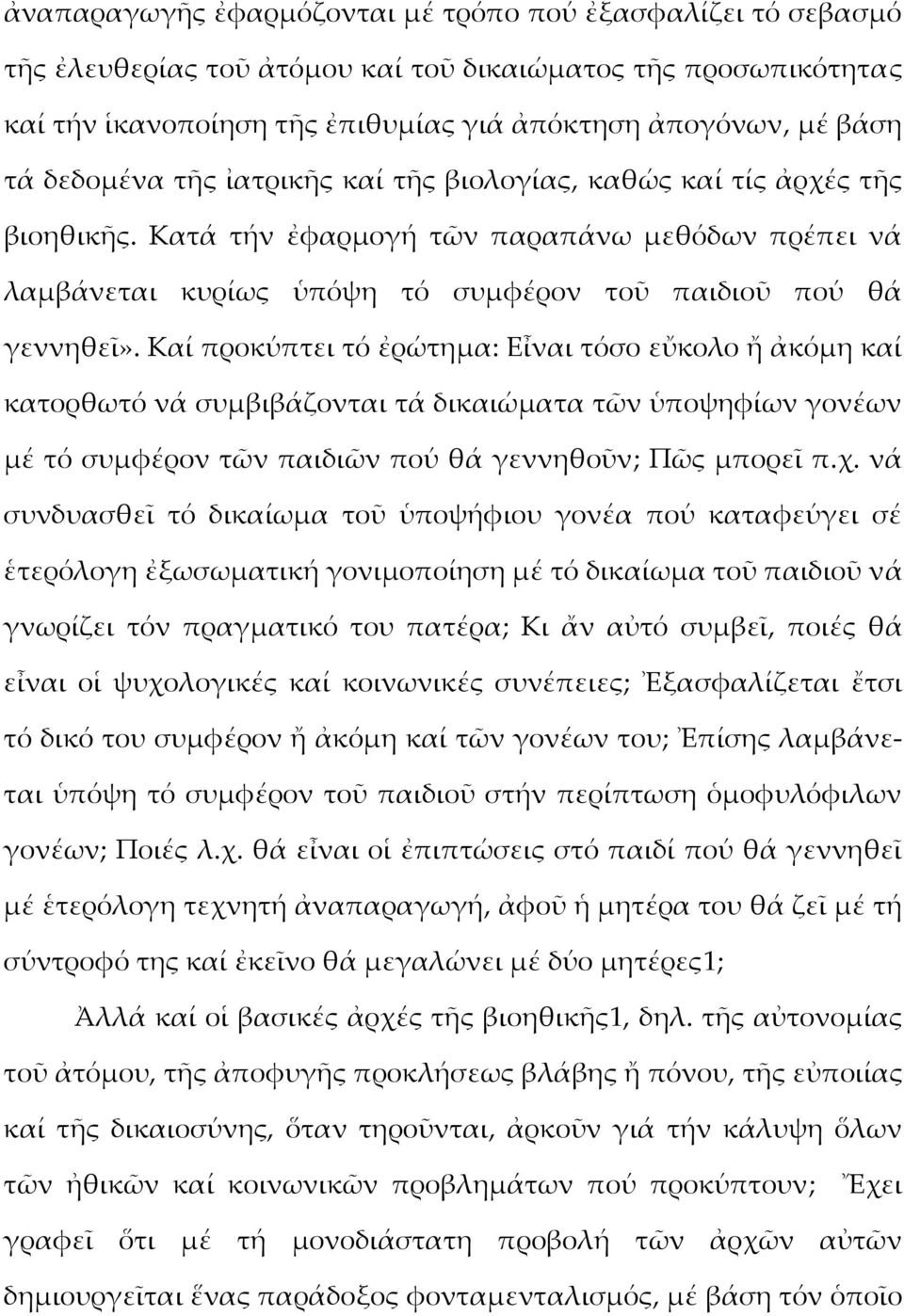 ἀναπαραγωγῆς ἐφαρμόζονται μέ τρόπο πού ἐξασφαλίζει τό σεβασμό τῆς ἐλευθερίας τοῦ ἀτόμου καί τοῦ δικαιώματος τῆς προσωπικότητας καί τήν ἱκανοποίηση τῆς ἐπιθυμίας γιά ἀπόκτηση ἀπογόνων, μέ βάση τά δεδομένα τῆς ἰατρικῆς καί τῆς βιολογίας, καθώς καί τίς ἀρχές τῆς βιοηθικῆς. Κατά τήν ἐφαρμογή τῶν παραπάνω μεθόδων πρέπει νά λαμβάνεται κυρίως ὑπόψη τό συμφέρον τοῦ παιδιοῦ πού θά γεννηθεῖ». Καί προκύπτει τό ἐρώτημα: Εἶναι τόσο εὔκολο ἤ ἀκόμη καί κατορθωτό νά συμβιβάζονται τά δικαιώματα τῶν ὑποψηφίων γονέων μέ τό συμφέρον τῶν παιδιῶν πού θά γεννηθοῦν; Πῶς μπορεῖ π.χ. νά συνδυασθεῖ τό δικαίωμα τοῦ ὑποψήφιου γονέα πού καταφεύγει σέ ἑτερόλογη ἐξωσωματική γονιμοποίηση μέ τό δικαίωμα τοῦ παιδιοῦ νά γνωρίζει τόν πραγματικό του πατέρα; Κι ἄν αὐτό συμβεῖ, ποιές θά εἶναι οἱ ψυχολογικές καί κοινωνικές συνέπειες; Ἐξασφαλίζεται ἔτσι τό δικό του συμφέρον ἤ ἀκόμη καί τῶν γονέων του; Ἐπίσης λαμβάνεται ὑπόψη τό συμφέρον τοῦ παιδιοῦ στήν περίπτωση ὁμοφυλόφιλων γονέων; Ποιές λ.χ. θά εἶναι οἱ ἐπιπτώσεις στό παιδί πού θά γεννηθεῖ μέ ἑτερόλογη τεχνητή ἀναπαραγωγή, ἀφοῦ ἡ μητέρα του θά ζεῖ μέ τή σύντροφό της καί ἐκεῖνο θά μεγαλώνει μέ δύο μητέρες1;

Ἀλλά καί οἱ βασικές ἀρχές τῆς βιοηθικῆς1, δηλ. τῆς αὐτονομίας τοῦ ἀτόμου, τῆς ἀποφυγῆς προκλήσεως βλάβης ἤ πόνου, τῆς εὐποιίας καί τῆς δικαιοσύνης, ὅταν τηροῦνται, ἀρκοῦν γιά τήν κάλυψη ὅλων τῶν ἠθικῶν καί κοινωνικῶν προβλημάτων πού προκύπτουν; Ἔχει γραφεῖ ὅτι μέ τή μονοδιάστατη προβολή τῶν ἀρχῶν αὐτῶν δημιουργεῖται ἕνας παράδοξος φονταμενταλισμός, μέ βάση τόν ὁποῖο